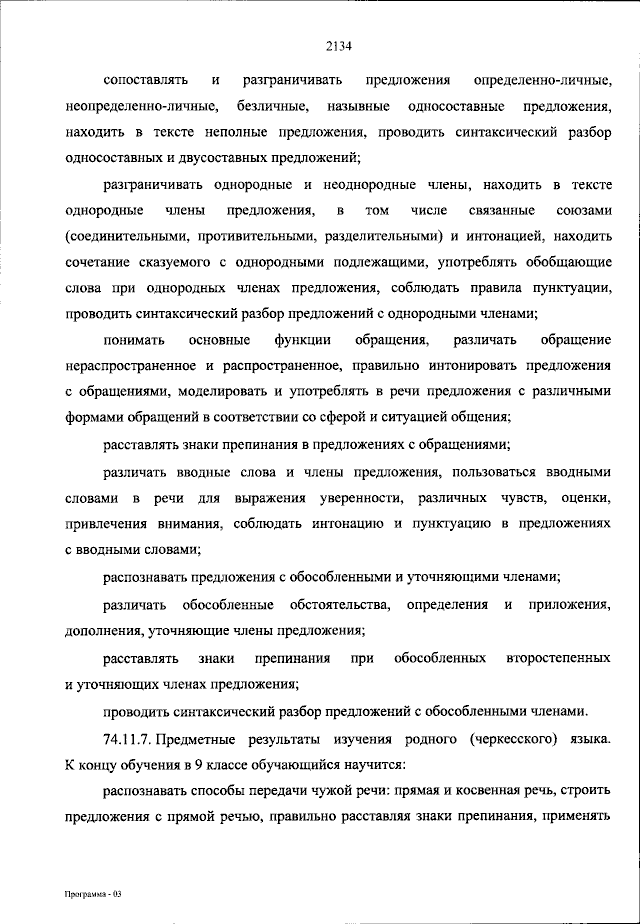 2134

сопоставлять и разграничивать предложения определенно-личные, неопределенно-личные, безличные, назывные односоставные предложения, находить в тексте неполные предложения, проводить синтаксический разбор односоставных и двусоставных предложений;

разграничивать однородные и неоднородные члены, находить в тексте однородные члены предложения, в том числе связанные союзами (соединительными, противительными, разделительными) и интонацией, находить сочетание сказуемого с однородными подлежащими, употреблять обобщающие слова при однородных членах предложения, соблюдать правила пунктуации, проводить синтаксический разбор предложений с однородными членами;

понимать основные функции обращения, различать обращение нераспространенное и распространенное, правильно интонировать предложения с обращениями, моделировать и употреблять в речи предложения с различными формами обращений в соответствии со сферой и ситуацией общения;

расставлять знаки препинания в предложениях с обращениями;

различать вводные слова и члены предложения, пользоваться вводными словами в речи для выражения уверенности, различных чувств, оценки, привлечения внимания, соблюдать интонацию и пунктуацию в предложениях с вводными словами;

распознавать предложения с обособленными и уточняющими членами;

различать обособленные обстоятельства, определения и приложения, дополнения, уточняющие члены предложения;

расставлять знаки препинания при обособленных второстепенных и уточняющих членах предложения;

проводить синтаксический разбор предложений с обособленными членами.

74.11.7. Предметные результаты изучения родного (черкесского) языка. К концу обучения в 9 классе обучающийся научится:

распознавать способы передачи чужой речи: прямая и косвенная речь, строить предложения с прямой речью, правильно расставляя знаки препинания, применять

Программа - 03